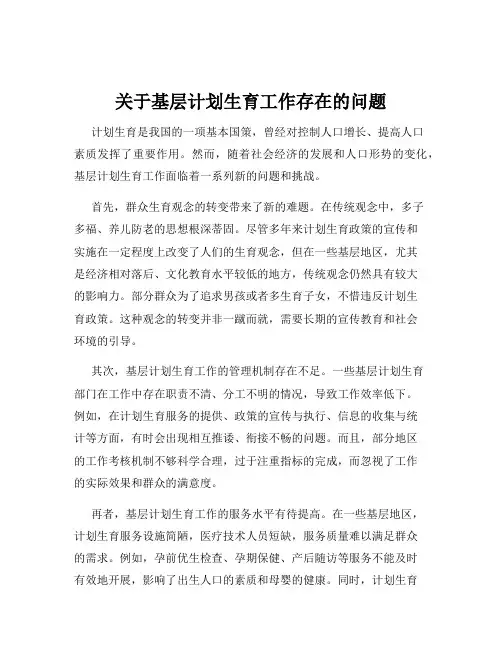 关于基层计划生育工作存在的问题

计划生育是我国的一项基本国策，曾经对控制人口增长、提高人口素质发挥了重要作用。然而，随着社会经济的发展和人口形势的变化，基层计划生育工作面临着一系列新的问题和挑战。

首先，群众生育观念的转变带来了新的难题。在传统观念中，多子多福、养儿防老的思想根深蒂固。尽管多年来计划生育政策的宣传和实施在一定程度上改变了人们的生育观念，但在一些基层地区，尤其是经济相对落后、文化教育水平较低的地方，传统观念仍然具有较大的影响力。部分群众为了追求男孩或者多生育子女，不惜违反计划生育政策。这种观念的转变并非一蹴而就，需要长期的宣传教育和社会环境的引导。

其次，基层计划生育工作的管理机制存在不足。一些基层计划生育部门在工作中存在职责不清、分工不明的情况，导致工作效率低下。例如，在计划生育服务的提供、政策的宣传与执行、信息的收集与统计等方面，有时会出现相互推诿、衔接不畅的问题。而且，部分地区的工作考核机制不够科学合理，过于注重指标的完成，而忽视了工作的实际效果和群众的满意度。

再者，基层计划生育工作的服务水平有待提高。在一些基层地区，计划生育服务设施简陋，医疗技术人员短缺，服务质量难以满足群众的需求。例如，孕前优生检查、孕期保健、产后随访等服务不能及时有效地开展，影响了出生人口的素质和母婴的健康。同时，计划生育